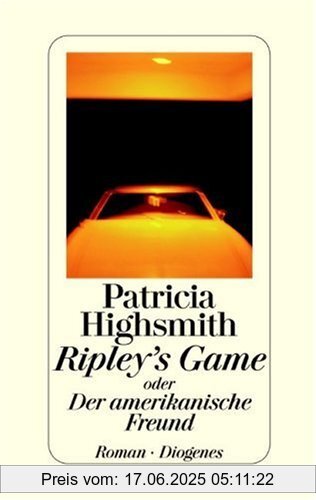 Patricia Highsmith
Ripley's Game
oder
Der amerikanische Freund

Roman · Diogenes

Preis vom: 17.06.2025 05:11:22